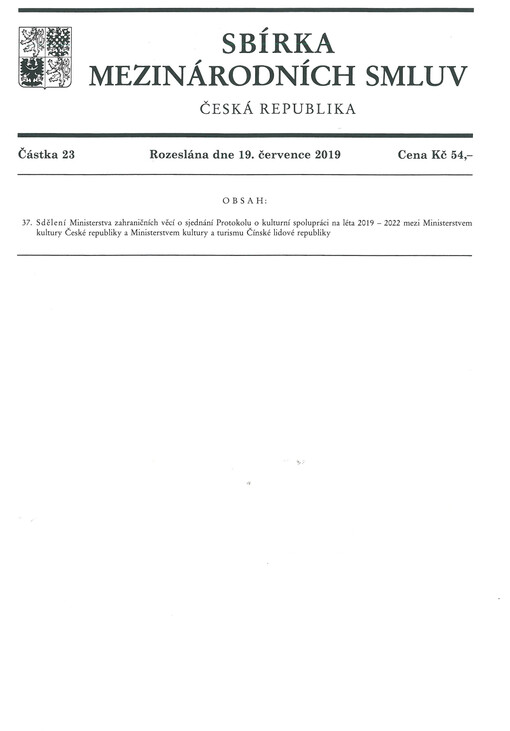 SBÍRKA
MEZINÁRODNÍCH SMLUV

ČESKÁ REPUBLIKA

Částka 23 Rozeslána dne 19. července 2019 Cena Kč 54,–

OBSAH:

37. Sdělení Ministerstva zahraničních věcí o sjednání Protokolu o kulturní spolupráci na léta 2019 – 2022 mezi Ministerstvem kultury České republiky a Ministerstvem kultury a turismu Čínské lidové republiky